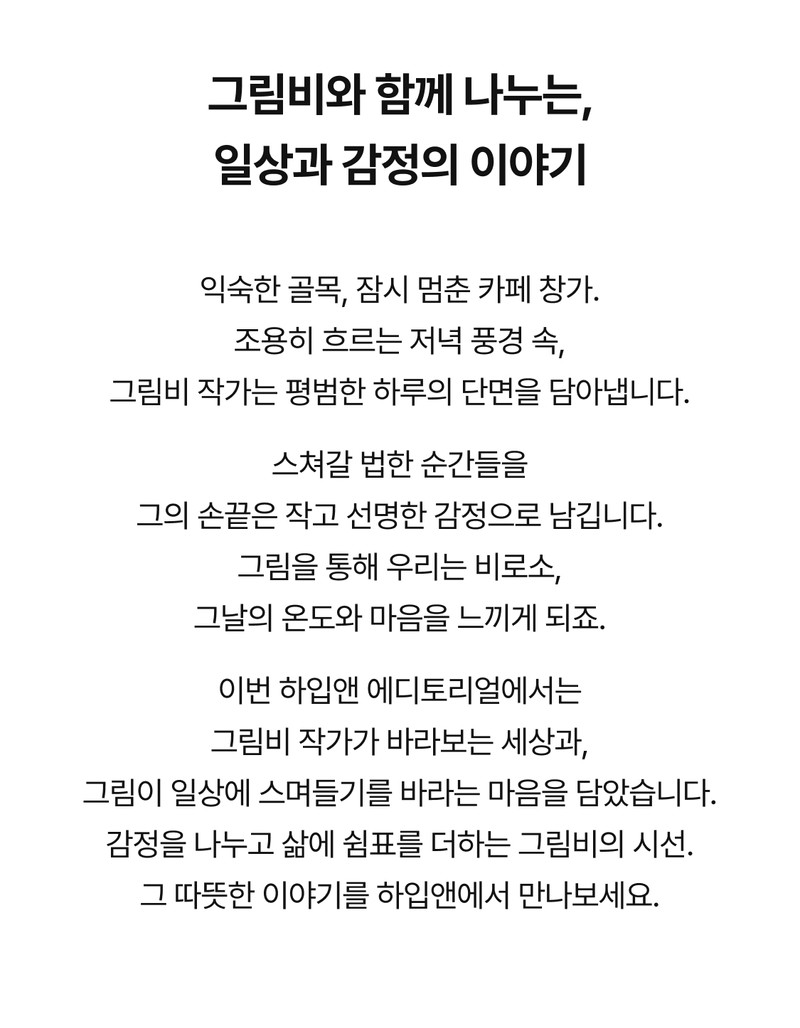 그림비와 함께 나누는,
일상과 감정의 이야기

익숙한 골목, 잠시 멈춘 카페 창가.
조용히 흐르는 저녁 풍경 속,
그림비 작가는 평범한 하루의 단면을 담아냅니다.

스쳐갈 법한 순간들을
그의 손끝은 작고 선명한 감정으로 남깁니다.
그림을 통해 우리는 비로소,
그날의 온도와 마음을 느끼게 되죠.

이번 하입앤 에디토리얼에서는
그림비 작가가 바라보는 세상과,
그림이 일상에 스며들기를 바라는 마음을 담았습니다.
감정을 나누고 삶에 쉼표를 더하는 그림비의 시선.
그 따뜻한 이야기를 하입앤에서 만나보세요.